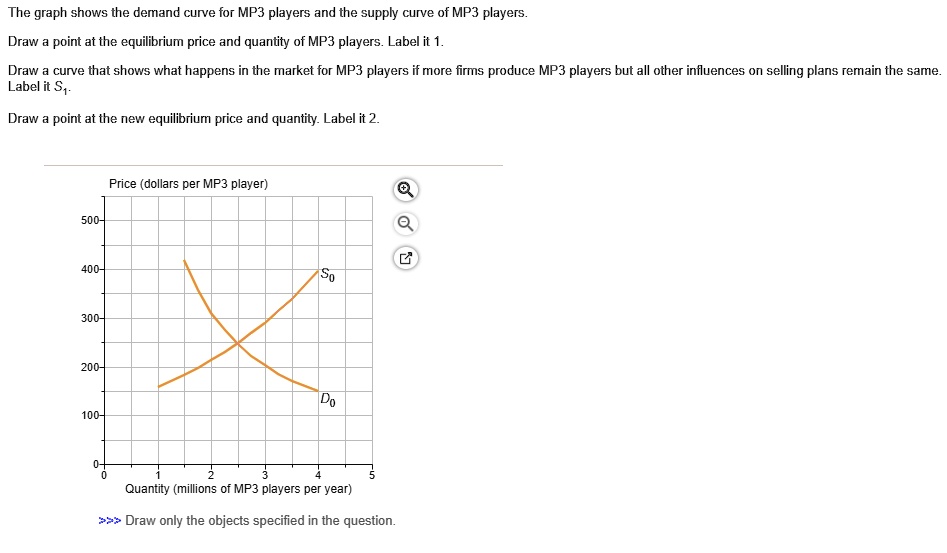 The graph shows the demand curve for MP3 players and the supply curve of MP3 players.

Draw a point at the equilibrium price and quantity of MP3 players. Label it 1.

Draw a curve that shows what happens in the market for MP3 players if more firms produce MP3 players but all other influences on selling plans remain the same. Label it $S_1$.

Draw a point at the new equilibrium price and quantity. Label it 2.

Price (dollars per MP3 player)

500
400
300
200
100
0

$S_0$
$D_0$

0
1
2
3
4
5

Quantity (millions of MP3 players per year)

>>> Draw only the objects specified in the question.